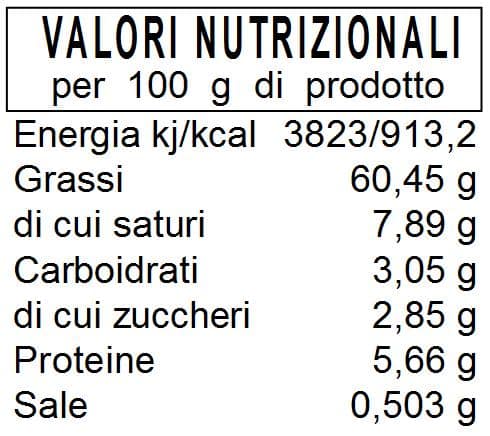 VALORI NUTRIZIONALI
per 100 g di prodotto

| | |
|---|---|
| Energia kj/kcal | 3823/913,2 |
| Grassi | 60,45 g |
| di cui saturi | 7,89 g |
| Carboidrati | 3,05 g |
| di cui zuccheri | 2,85 g |
| Proteine | 5,66 g |
| Sale | 0,503 g |